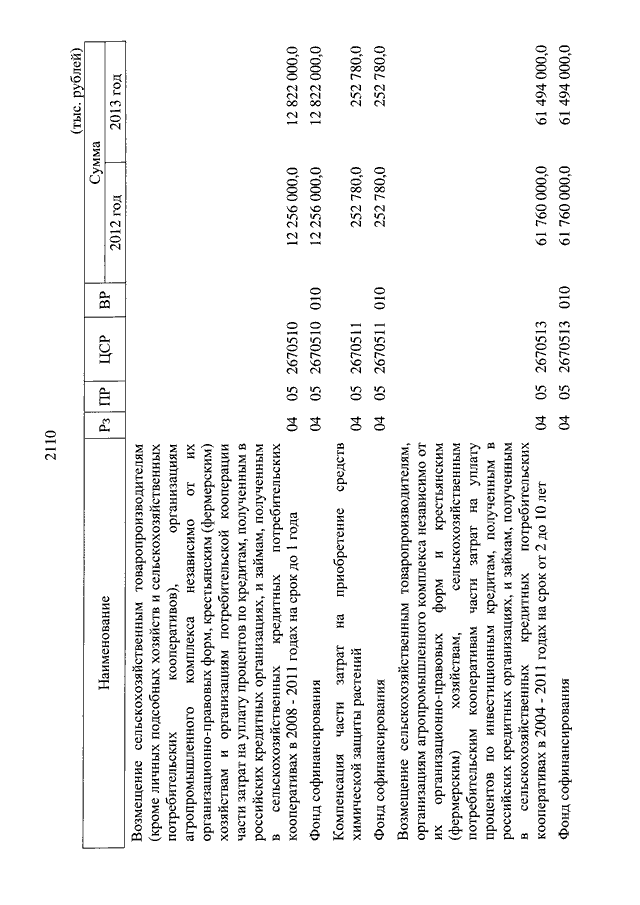 2110

(тыс. рублей)

| Наименование | Рз | ПР | ЦСР | ВР | Сумма 2012 год | Сумма 2013 год |
|---|---|---|---|---|---|---|
| Возмещение сельскохозяйственным товаропроизводителям (кроме личных подсобных хозяйств и сельскохозяйственных потребительских кооперативов), организациям агропромышленного комплекса независимо от их организационно-правовых форм, крестьянским (фермерским) хозяйствам и организациям потребительской кооперации части затрат на уплату процентов по кредитам, полученным в российских кредитных организациях, и займам, полученным в сельскохозяйственных кредитных потребительских кооперативах в 2008 - 2011 годах на срок до 1 года | 04 | 05 | 2670510 | | 12 256 000,0 | 12 822 000,0 |
| Фонд софинансирования | 04 | 05 | 2670510 | 010 | 12 256 000,0 | 12 822 000,0 |
| Компенсация части затрат на приобретение средств химической защиты растений | 04 | 05 | 2670511 | | 252 780,0 | 252 780,0 |
| Фонд софинансирования | 04 | 05 | 2670511 | 010 | 252 780,0 | 252 780,0 |
| Возмещение сельскохозяйственным товаропроизводителям, организациям агропромышленного комплекса независимо от их организационно-правовых форм и крестьянским (фермерским) хозяйствам, сельскохозяйственным потребительским кооперативам части затрат на уплату процентов по инвестиционным кредитам, полученным в российских кредитных организациях, и займам, полученным в сельскохозяйственных кредитных потребительских кооперативах в 2004 - 2011 годах на срок от 2 до 10 лет | 04 | 05 | 2670513 | | 61 760 000,0 | 61 494 000,0 |
| Фонд софинансирования | 04 | 05 | 2670513 | 010 | 61 760 000,0 | 61 494 000,0 |